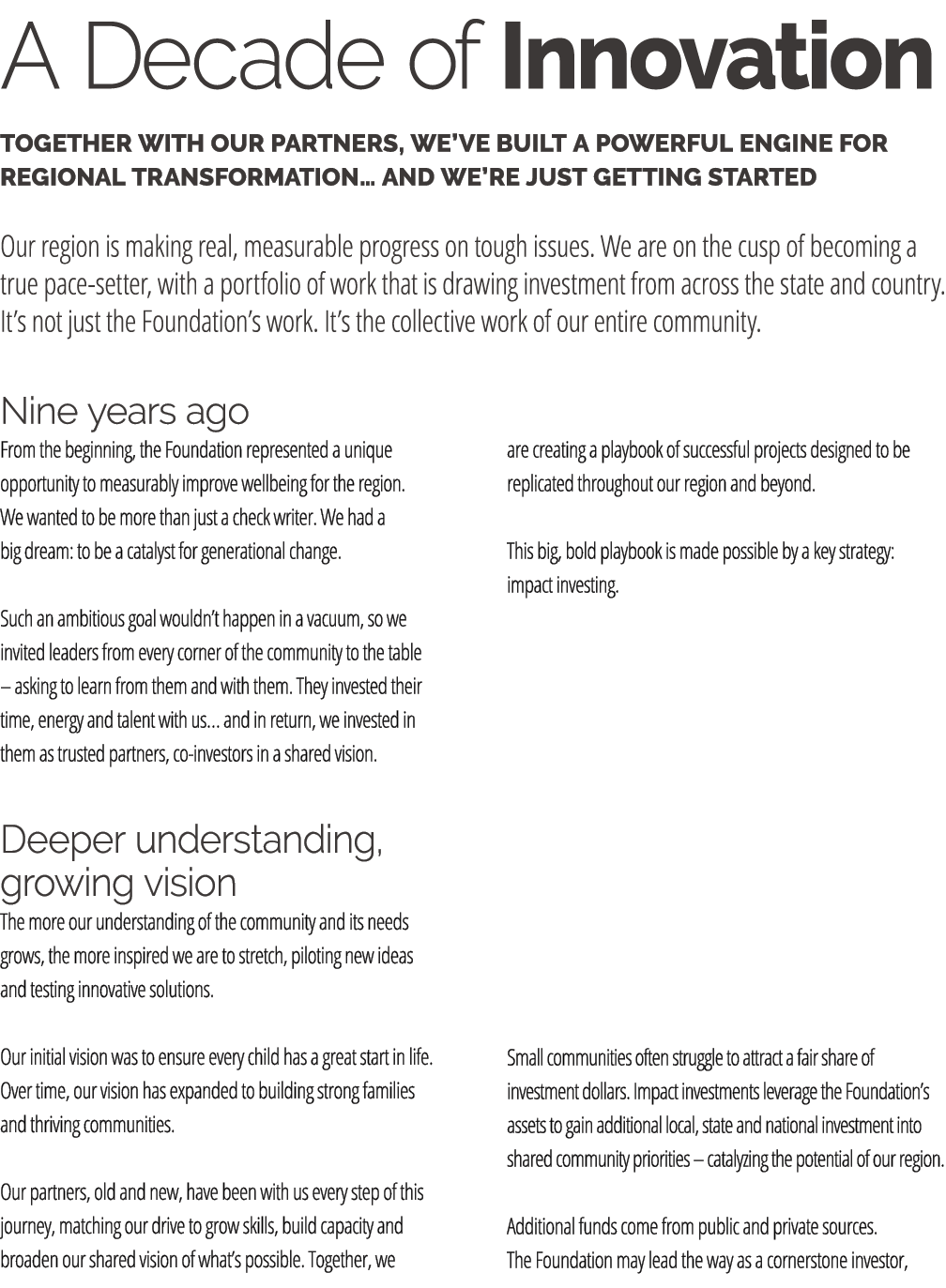 A Decade of Innovation

TOGETHER WITH OUR PARTNERS, WE'VE BUILT A POWERFUL ENGINE FOR REGIONAL TRANSFORMATION... AND WE'RE JUST GETTING STARTED

Our region is making real, measurable progress on tough issues. We are on the cusp of becoming a true pace-setter, with a portfolio of work that is drawing investment from across the state and country. It's not just the Foundation's work. It's the collective work of our entire community.

Nine years ago

From the beginning, the Foundation represented a unique opportunity to measurably improve wellbeing for the region. We wanted to be more than just a check writer. We had a big dream: to be a catalyst for generational change.

Such an ambitious goal wouldn't happen in a vacuum, so we invited leaders from every corner of the community to the table – asking to learn from them and with them. They invested their time, energy and talent with us... and in return, we invested in them as trusted partners, co-investors in a shared vision.

Deeper understanding, growing vision

The more our understanding of the community and its needs grows, the more inspired we are to stretch, piloting new ideas and testing innovative solutions.

Our initial vision was to ensure every child has a great start in life. Over time, our vision has expanded to building strong families and thriving communities.

Our partners, old and new, have been with us every step of this journey, matching our drive to grow skills, build capacity and broaden our shared vision of what's possible. Together, we

are creating a playbook of successful projects designed to be replicated throughout our region and beyond.

This big, bold playbook is made possible by a key strategy: impact investing.

Small communities often struggle to attract a fair share of investment dollars. Impact investments leverage the Foundation's assets to gain additional local, state and national investment into shared community priorities – catalyzing the potential of our region.

Additional funds come from public and private sources. The Foundation may lead the way as a cornerstone investor,